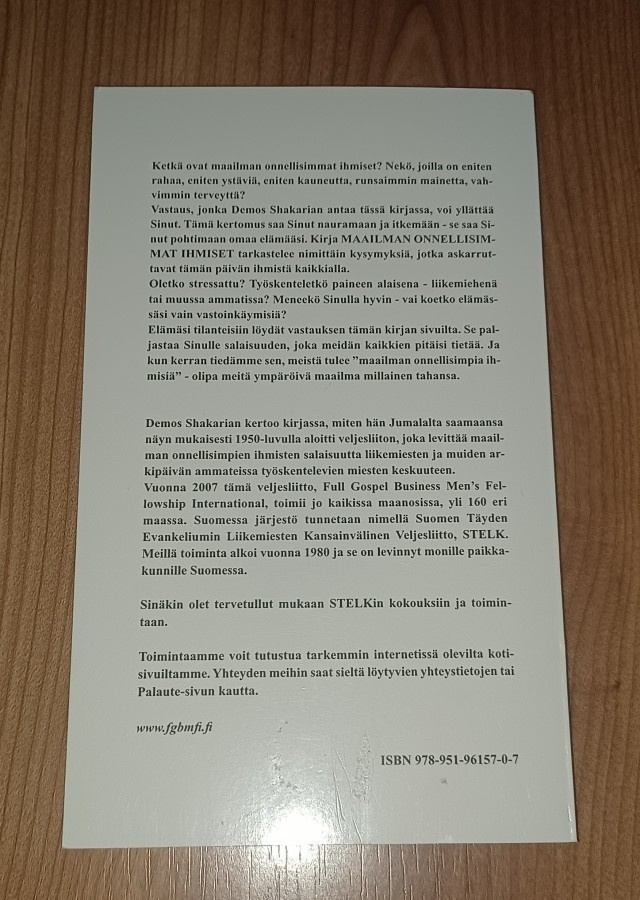 Ketkä ovat maailman onnellisimmat ihmiset? Nekö, joilla on eniten rahaa, eniten ystäviä, eniten kauneutta, runsaimmin mainetta, vahvimmin terveyttä?
Vastaus, jonka Demos Shakarian antaa tässä kirjassa, voi yllättää Sinut. Tämä kertomus saa Sinut nauramaan ja itkemään - se saa Sinut pohtimaan omaa elämääsi. Kirja MAAILMAN ONNELLISIMMAT IHMISET tarkastelee nimittäin kysymyksiä, jotka askarruttavat tämän päivän ihmistä kaikkialla.
Oletko stressattu? Työskenteletkö paineen alaisena - liikemiehenä tai muussa ammatissa? Meneekö Sinulla hyvin - vai koetko elämässäsi vain vastoinkäymisiä?
Elämäsi tilanteisiin löydät vastauksen tämän kirjan sivuilta. Se paljastaa Sinulle salaisuuden, joka meidän kaikkien pitäisi tietää. Ja kun kerran tiedämme sen, meistä tulee "maailman onnellisimpia ihmisiä" - olipa meitä ympäröivä maailma millainen tahansa.

Demos Shakarian kertoo kirjassa, miten hän Jumalalta saamaansa näyn mukaisesti 1950-luvulla aloitti veljesliiton, joka levittää maailman onnellisimpien ihmisten salaisuutta liikemiesten ja muiden arkipäivän ammateissa työskentelevien miesten keskuuteen.
Vuonna 2007 tämä veljesliitto, Full Gospel Business Men's Fellowship International, toimii jo kaikissa maanosissa, yli 160 eri maassa. Suomessa järjestö tunnetaan nimellä Suomen Täyden Evankeliumin Liikemiesten Kansainvälinen Veljesliitto, STELK. Meillä toiminta alkoi vuonna 1980 ja se on levinnyt monille paikkakunnille Suomessa.

Sinäkin olet tervetullut mukaan STELKin kokouksiin ja toimintaan.

Toimintaamme voit tutustua tarkemmin internetissä olevilta kotisivuiltamme. Yhteyden meihin saat sieltä löytyvien yhteystietojen tai Palaute-sivun kautta.

www.fgbmfi.fi

ISBN 978-951-96157-0-7